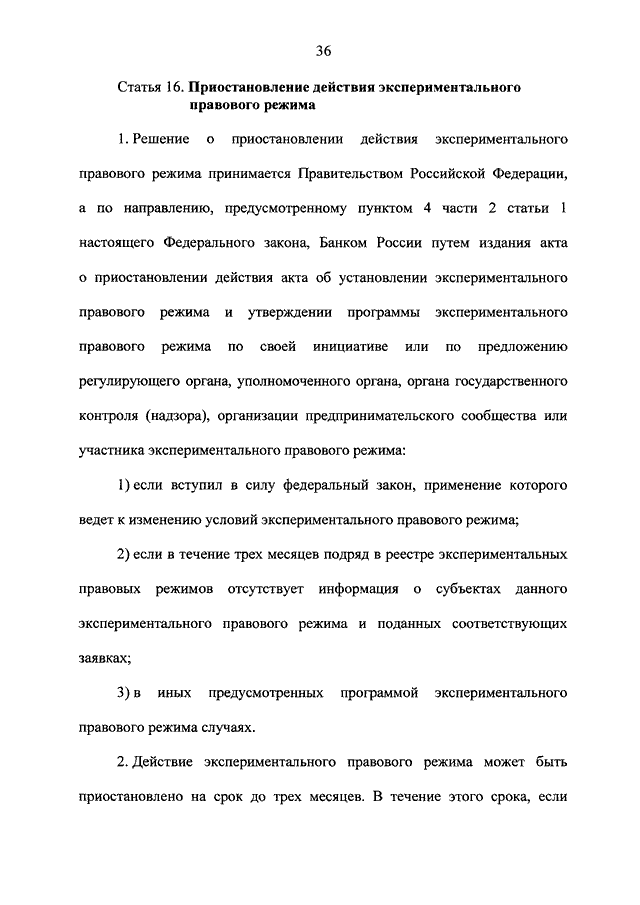 36

Статья 16. Приостановление действия экспериментального правового режима

1. Решение о приостановлении действия экспериментального правового режима принимается Правительством Российской Федерации, а по направлению, предусмотренному пунктом 4 части 2 статьи 1 настоящего Федерального закона, Банком России путем издания акта о приостановлении действия акта об установлении экспериментального правового режима и утверждении программы экспериментального правового режима по своей инициативе или по предложению регулирующего органа, уполномоченного органа, органа государственного контроля (надзора), организации предпринимательского сообщества или участника экспериментального правового режима:

1) если вступил в силу федеральный закон, применение которого ведет к изменению условий экспериментального правового режима;

2) если в течение трех месяцев подряд в реестре экспериментальных правовых режимов отсутствует информация о субъектах данного экспериментального правового режима и поданных соответствующих заявках;

3) в иных предусмотренных программой экспериментального правового режима случаях.

2. Действие экспериментального правового режима может быть приостановлено на срок до трех месяцев. В течение этого срока, если